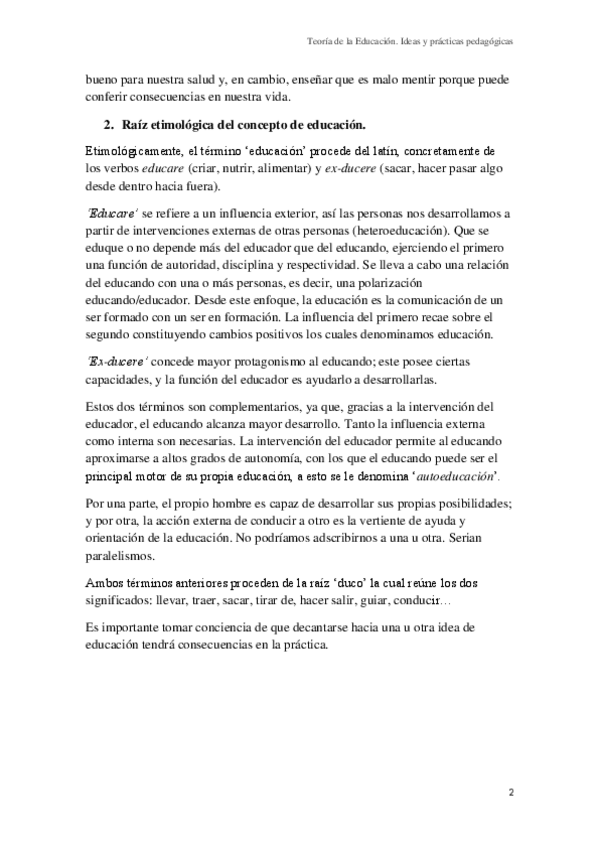 Teoría de la Educación. Ideas y prácticas pedagógicas

bueno para nuestra salud y, en cambio, enseñar que es malo mentir porque puede conferir consecuencias en nuestra vida.

2. Raíz etimológica del concepto de educación.

Etimológicamente, el término 'educación' procede del latín, concretamente de los verbos educare (criar, nutrir, alimentar) y ex-ducere (sacar, hacer pasar algo desde dentro hacia fuera).

'Educare' se refiere a un influencia exterior, así las personas nos desarrollamos a partir de intervenciones externas de otras personas (heteroeducación). Que se eduque o no depende más del educador que del educando, ejerciendo el primero una función de autoridad, disciplina y respectividad. Se lleva a cabo una relación del educando con una o más personas, es decir, una polarización educando/educador. Desde este enfoque, la educación es la comunicación de un ser formado con un ser en formación. La influencia del primero recae sobre el segundo constituyendo cambios positivos los cuales denominamos educación.

'Ex-ducere' concede mayor protagonismo al educando; este posee ciertas capacidades, y la función del educador es ayudarlo a desarrollarlas.

Estos dos términos son complementarios, ya que, gracias a la intervención del educador, el educando alcanza mayor desarrollo. Tanto la influencia externa como interna son necesarias. La intervención del educador permite al educando aproximarse a altos grados de autonomía, con los que el educando puede ser el principal motor de su propia educación, a esto se le denomina 'autoeducación'.

Por una parte, el propio hombre es capaz de desarrollar sus propias posibilidades; y por otra, la acción externa de conducir a otro es la vertiente de ayuda y orientación de la educación. No podríamos adscribirnos a una u otra. Serian paralelismos.

Ambos términos anteriores proceden de la raíz 'duco' la cual reúne los dos significados: llevar, traer, sacar, tirar de, hacer salir, guiar, conducir…

Es importante tomar conciencia de que decantarse hacia una u otra idea de educación tendrá consecuencias en la práctica.

2